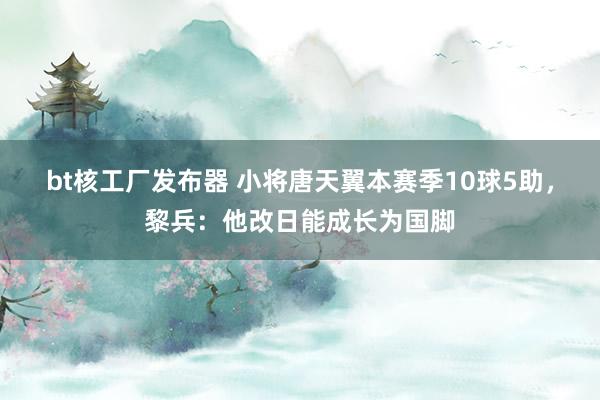 bt核工厂发布器 小将唐天翼本赛季10球5助，黎兵：他改日能成长为国脚